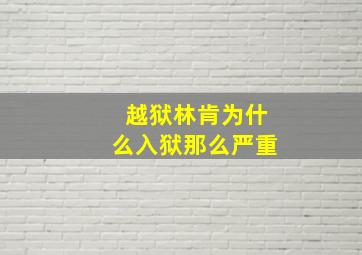 越狱林肯为什么入狱那么严重